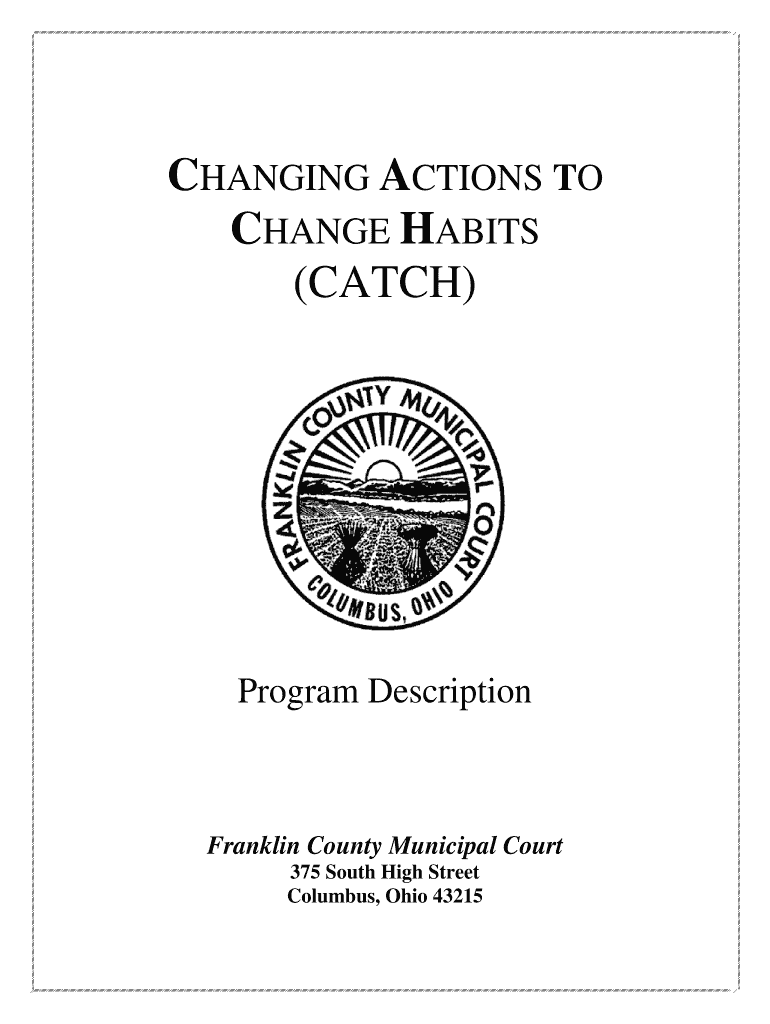 CHANGING ACTIONS TO CHANGE HABITS (CATCH)

FRANKLIN COUNTY MUNICIPAL COURT
COLUMBUS, OHIO

Program Description

Franklin County Municipal Court
375 South High Street
Columbus, Ohio 43215